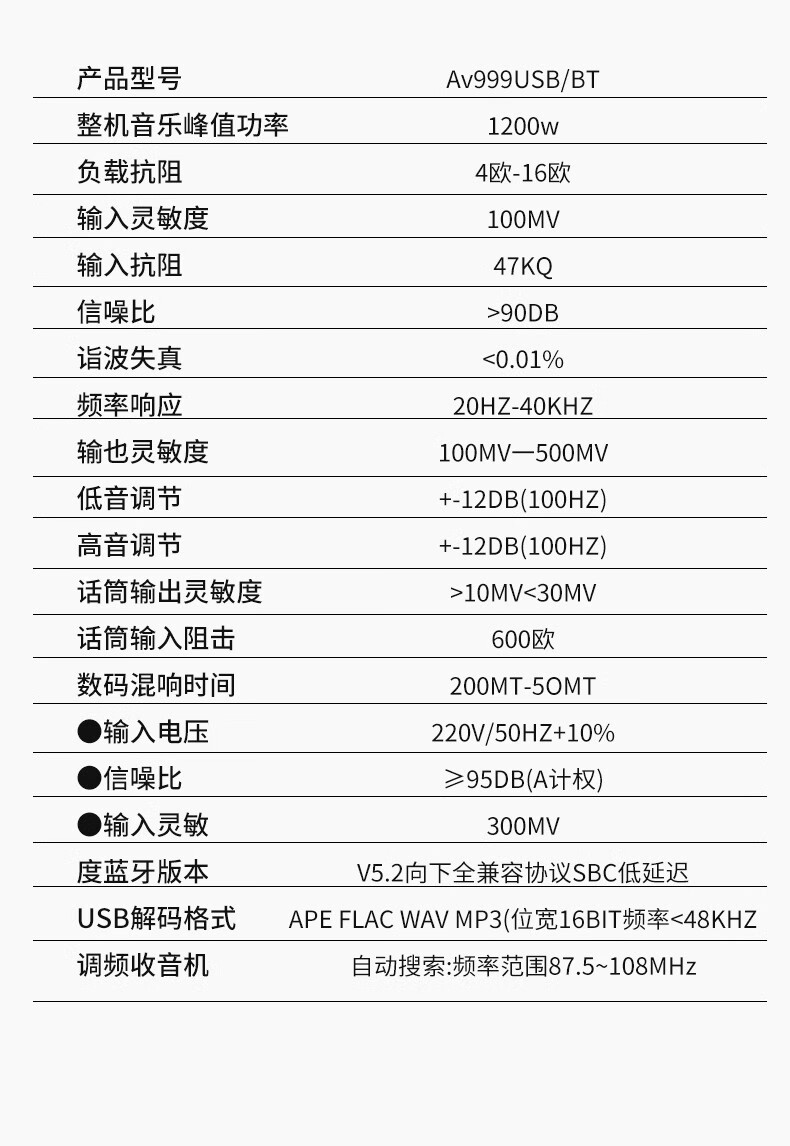 | 产品型号 | Av999USB/BT |
|---|---|
| 整机音乐峰值功率 | 1200w |
| 负载抗阻 | 4欧-16欧 |
| 输入灵敏度 | 100MV |
| 输入抗阻 | 47KQ |
| 信噪比 | >90DB |
| 诣波失真 | <0.01% |
| 频率响应 | 20HZ-40KHZ |
| 输也灵敏度 | 100MV一500MV |
| 低音调节 | +-12DB(100HZ) |
| 高音调节 | +-12DB(100HZ) |
| 话筒输出灵敏度 | >10MV<30MV |
| 话筒输入阻击 | 600欧 |
| 数码混响时间 | 200MT-5OMT |
| ●输入电压 | 220V/50HZ+10% |
| ●信噪比 | ≥95DB(A计权) |
| ●输入灵敏 | 300MV |
| 度蓝牙版本 | V5.2向下全兼容协议SBC低延迟 |
| USB解码格式 | APE FLAC WAV MP3(位宽16BIT频率<48KHZ |
| 调频收音机 | 自动搜索:频率范围87.5~108MHz |